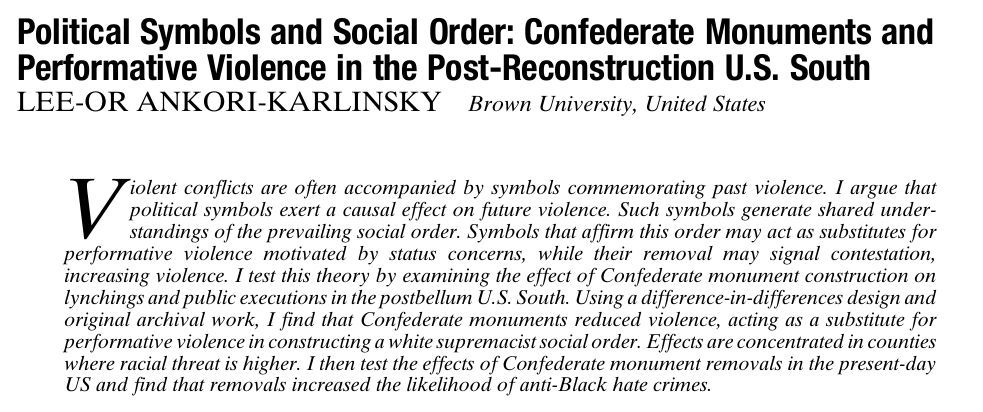 Political Symbols and Social Order: Confederate Monuments and Performative Violence in the Post-Reconstruction U.S. South
LEE-OR ANKORI-KARLINSKY Brown University, United States

Violent conflicts are often accompanied by symbols commemorating past violence. I argue that political symbols exert a causal effect on future violence. Such symbols generate shared understandings of the prevailing social order. Symbols that affirm this order may act as substitutes for performative violence motivated by status concerns, while their removal may signal contestation, increasing violence. I test this theory by examining the effect of Confederate monument construction on lynchings and public executions in the postbellum U.S. South. Using a difference-in-differences design and original archival work, I find that Confederate monuments reduced violence, acting as a substitute for performative violence in constructing a white supremacist social order. Effects are concentrated in counties where racial threat is higher. I then test the effects of Confederate monument removals in the present-day US and find that removals increased the likelihood of anti-Black hate crimes.